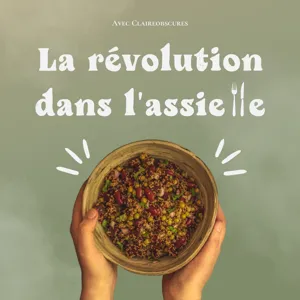 Avec Claireobscures

La révolution dans l'assiette